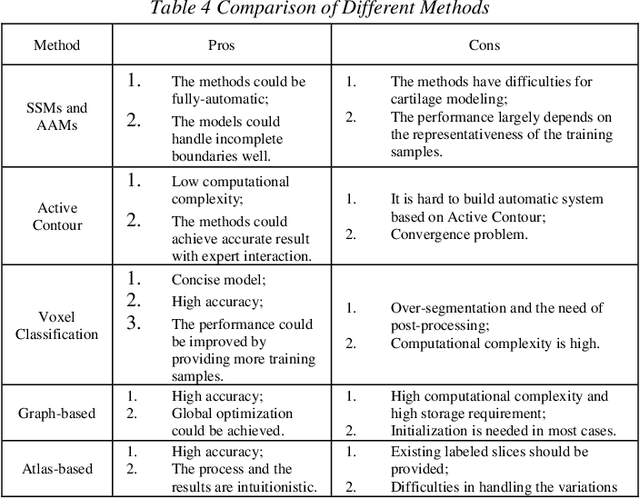 Table 4 Comparison of Different Methods

| Method | Pros | Cons |
|---|---|---|
| SSMs and AAMs | 1. The methods could be fully-automatic; 2. The models could handle incomplete boundaries well. | 1. The methods have difficulties for cartilage modeling; 2. The performance largely depends on the representativeness of the training samples. |
| Active Contour | 1. Low computational complexity; 2. The methods could achieve accurate result with expert interaction. | 1. It is hard to build automatic system based on Active Contour; 2. Convergence problem. |
| Voxel Classification | 1. Concise model; 2. High accuracy; 3. The performance could be improved by providing more training samples. | 1. Over-segmentation and the need of post-processing; 2. Computational complexity is high. |
| Graph-based | 1. High accuracy; 2. Global optimization could be achieved. | 1. High computational complexity and high storage requirement; 2. Initialization is needed in most cases. |
| Atlas-based | 1. High accuracy; 2. The process and the results are intuitionistic. | 1. Existing labeled slices should be provided; 2. Difficulties in handling the variations |